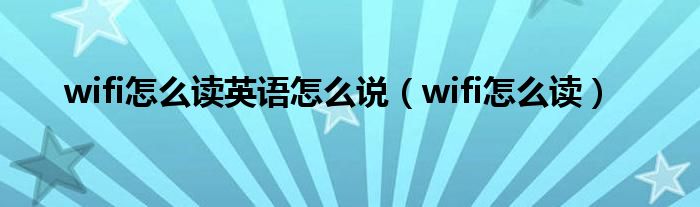 wifi怎么读英语怎么说（wifi怎么读）